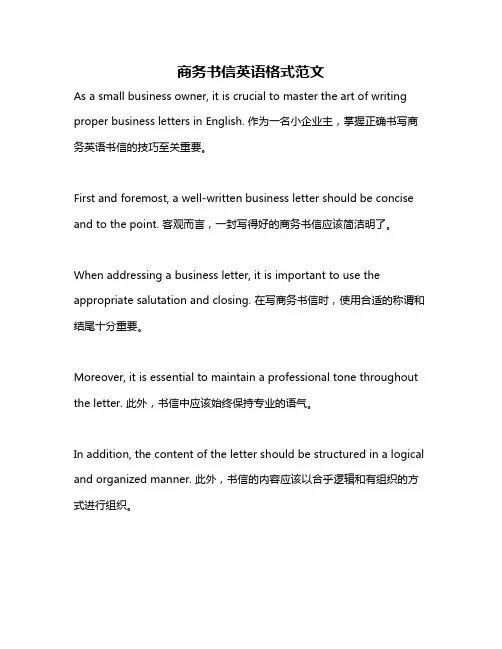 商务书信英语格式范文

As a small business owner, it is crucial to master the art of writing proper business letters in English. 作为一名小企业主，掌握正确书写商务英语书信的技巧至关重要。

First and foremost, a well-written business letter should be concise and to the point. 客观而言，一封写得好的商务书信应该简洁明了。

When addressing a business letter, it is important to use the appropriate salutation and closing. 在写商务书信时，使用合适的称谓和结尾十分重要。

Moreover, it is essential to maintain a professional tone throughout the letter. 此外，书信中应该始终保持专业的语气。

In addition, the content of the letter should be structured in a logical and organized manner. 此外，书信的内容应该以合乎逻辑和有组织的方式进行组织。